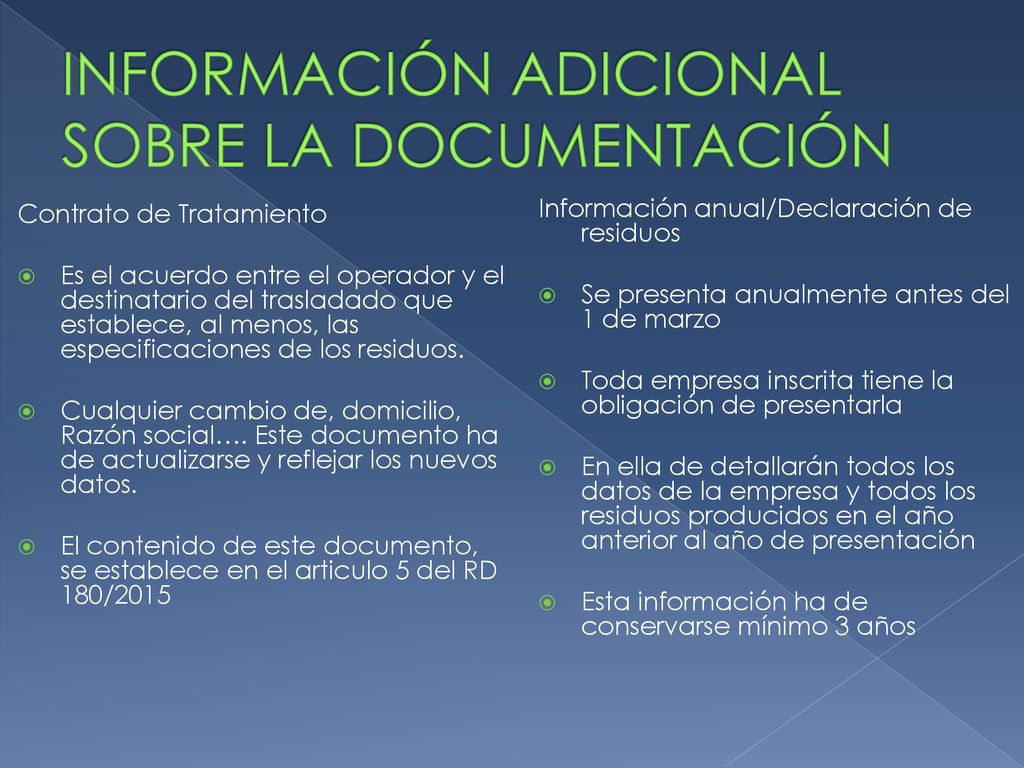 INFORMACIÓN ADICIONAL SOBRE LA DOCUMENTACIÓN

Contrato de Tratamiento

Es el acuerdo entre el operador y el destinatario del trasladado que establece, al menos, las especificaciones de los residuos.

Cualquier cambio de, domicilio, Razón social…. Este documento ha de actualizarse y reflejar los nuevos datos.

El contenido de este documento, se establece en el articulo 5 del RD 180/2015

Información anual/Declaración de residuos

Se presenta anualmente antes del 1 de marzo

Toda empresa inscrita tiene la obligación de presentarla

En ella de detallarán todos los datos de la empresa y todos los residuos producidos en el año anterior al año de presentación

Esta información ha de conservarse mínimo 3 años